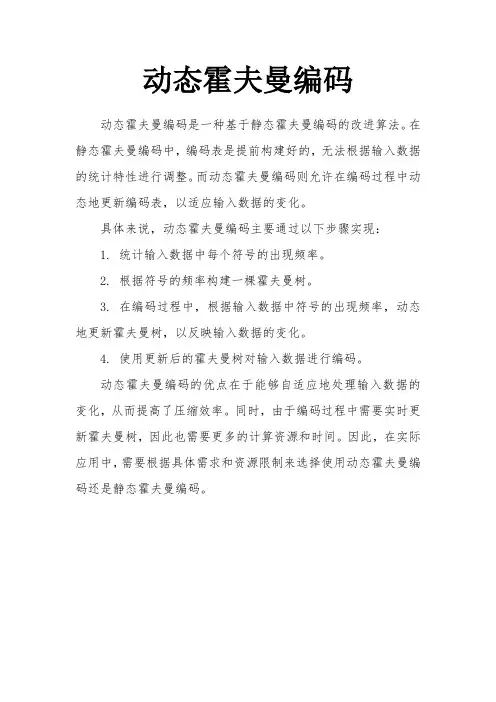 动态霍夫曼编码

动态霍夫曼编码是一种基于静态霍夫曼编码的改进算法。在静态霍夫曼编码中，编码表是提前构建好的，无法根据输入数据的统计特性进行调整。而动态霍夫曼编码则允许在编码过程中动态地更新编码表，以适应输入数据的变化。

具体来说，动态霍夫曼编码主要通过以下步骤实现：

1. 统计输入数据中每个符号的出现频率。

2. 根据符号的频率构建一棵霍夫曼树。

3. 在编码过程中，根据输入数据中符号的出现频率，动态地更新霍夫曼树，以反映输入数据的变化。

4. 使用更新后的霍夫曼树对输入数据进行编码。

动态霍夫曼编码的优点在于能够自适应地处理输入数据的变化，从而提高了压缩效率。同时，由于编码过程中需要实时更新霍夫曼树，因此也需要更多的计算资源和时间。因此，在实际应用中，需要根据具体需求和资源限制来选择使用动态霍夫曼编码还是静态霍夫曼编码。